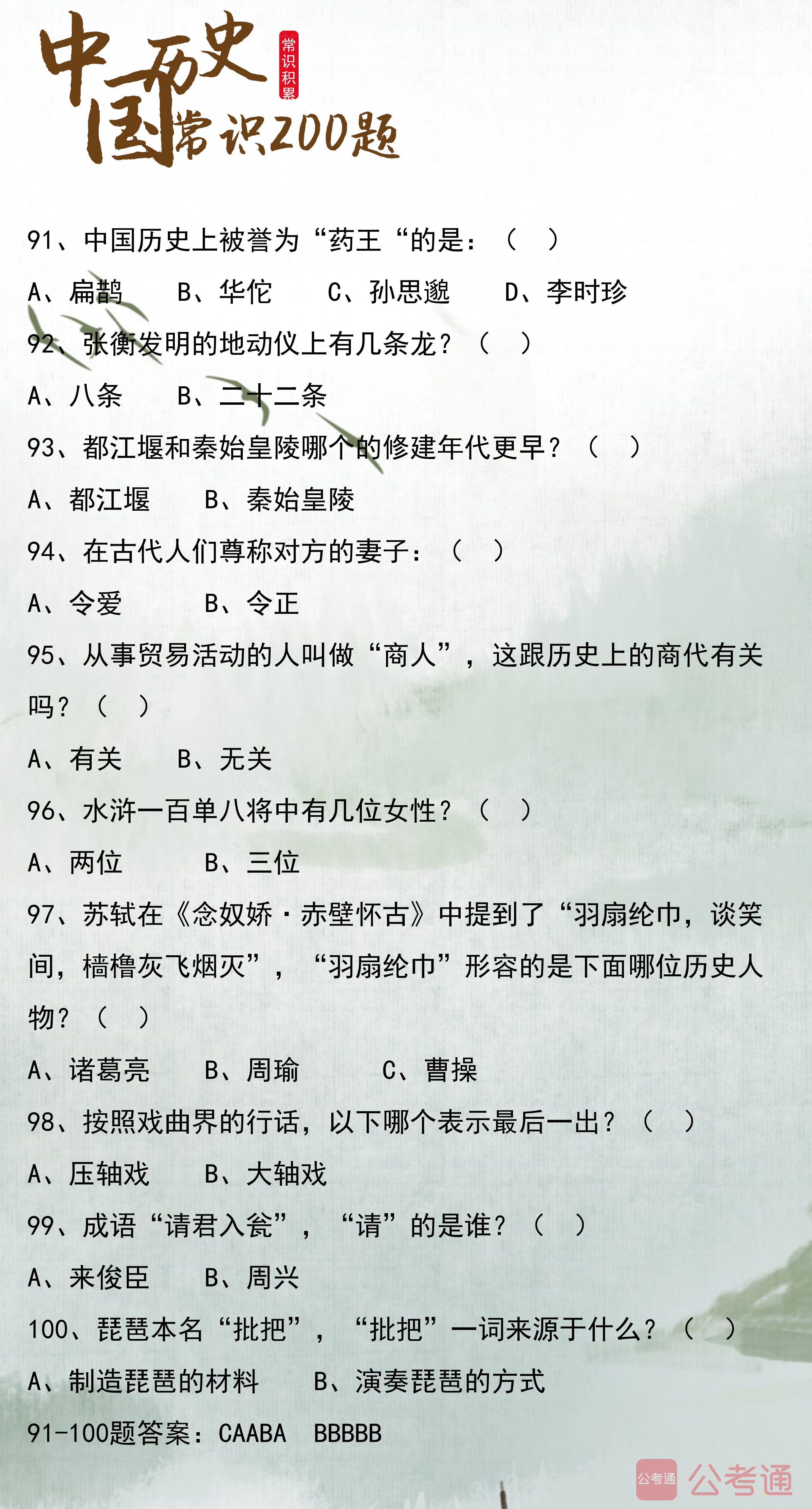 中国历史常识200题

常识积累

91、中国历史上被誉为“药王“的是：（　）

A、扁鹊　B、华佗　C、孙思邈　D、李时珍

92、张衡发明的地动仪上有几条龙？（　）

A、八条　B、二十二条

93、都江堰和秦始皇陵哪个的修建年代更早？（　）

A、都江堰　B、秦始皇陵

94、在古代人们尊称对方的妻子：（　）

A、令爱　B、令正

95、从事贸易活动的人叫做“商人”，这跟历史上的商代有关吗？（　）

A、有关　B、无关

96、水浒一百单八将中有几位女性？（　）

A、两位　B、三位

97、苏轼在《念奴娇·赤壁怀古》中提到了“羽扇纶巾，谈笑间，樯橹灰飞烟灭”，“羽扇纶巾”形容的是下面哪位历史人物？（　）

A、诸葛亮　B、周瑜　C、曹操

98、按照戏曲界的行话，以下哪个表示最后一出？（　）

A、压轴戏　B、大轴戏

99、成语“请君入瓮”，“请”的是谁？（　）

A、来俊臣　B、周兴

100、琵琶本名“批把”，“批把”一词来源于什么？（　）

A、制造琵琶的材料　B、演奏琵琶的方式

91-100题答案：CAABA　BBBBB

公考通 公考通